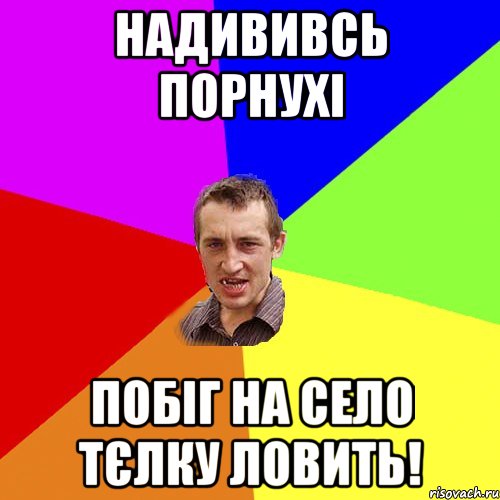 НАДИВИВСЬ ПОРНУХІ

ПОБІГ НА СЕЛО ТЄЛКУ ЛОВИТЬ!

risovach.ru